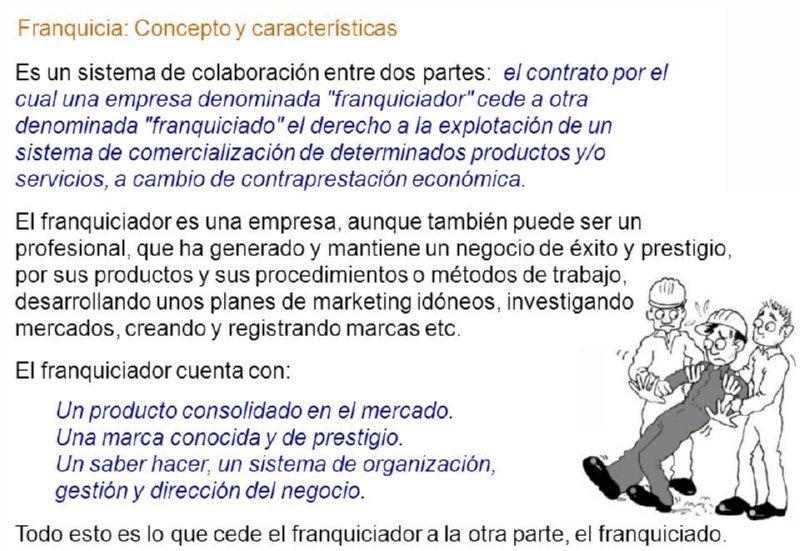 Franquicia: Concepto y características

Es un sistema de colaboración entre dos partes: el contrato por el cual una empresa denominada "franquiciador" cede a otra denominada "franquiciado" el derecho a la explotación de un sistema de comercialización de determinados productos y/o servicios, a cambio de contraprestación económica.

El franquiciador es una empresa, aunque también puede ser un profesional, que ha generado y mantiene un negocio de éxito y prestigio, por sus productos y sus procedimientos o métodos de trabajo, desarrollando unos planes de marketing idóneos, investigando mercados, creando y registrando marcas etc.

El franquiciador cuenta con:

Un producto consolidado en el mercado.
Una marca conocida y de prestigio.
Un saber hacer, un sistema de organización, gestión y dirección del negocio.

Todo esto es lo que cede el franquiciador a la otra parte, el franquiciado.